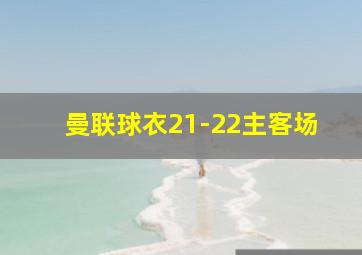 曼联球衣21-22主客场